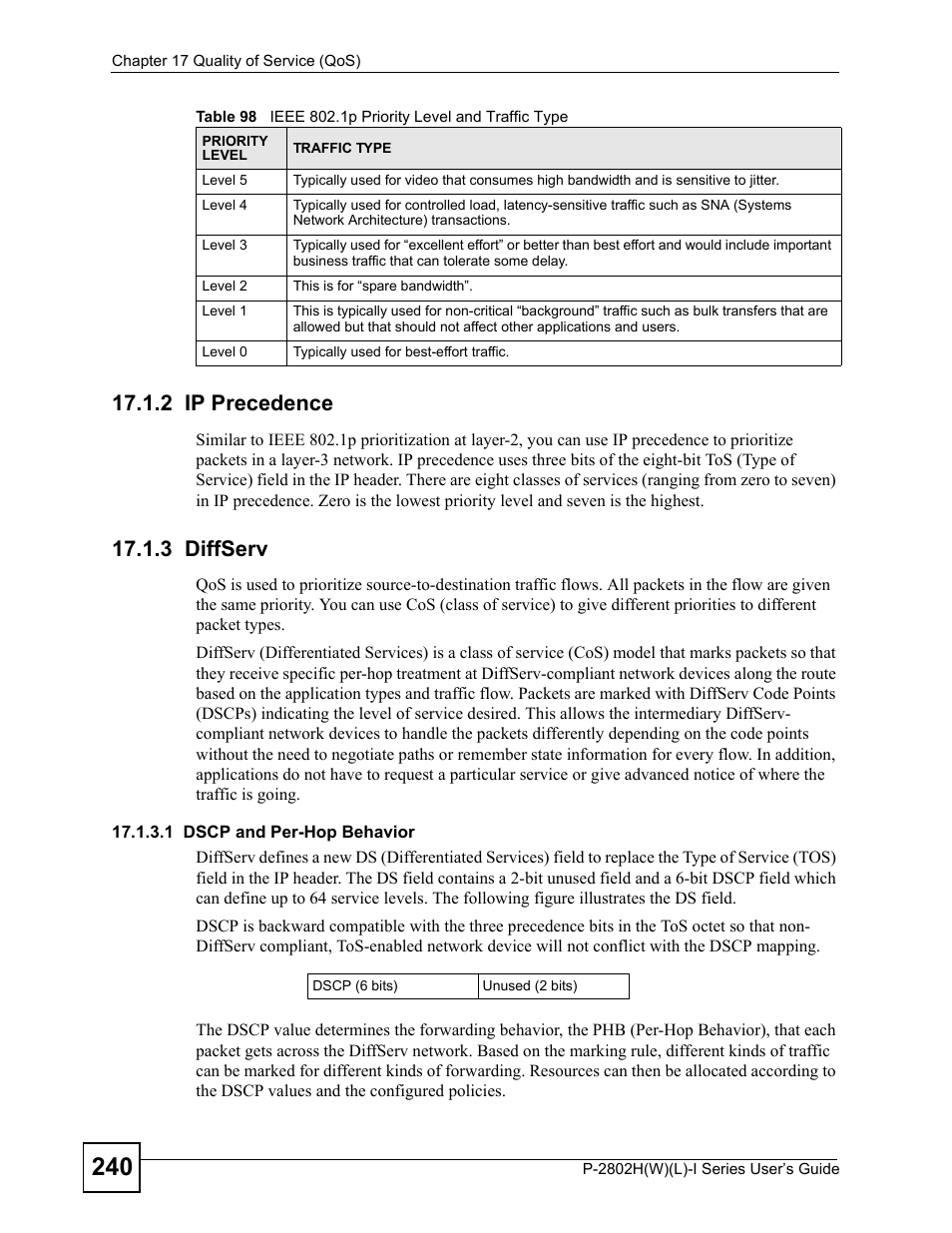 Chapter 17 Quality of Service (QoS)

Table 98 IEEE 802.1p Priority Level and Traffic Type

| PRIORITY LEVEL | TRAFFIC TYPE |
|---|---|
| Level 5 | Typically used for video that consumes high bandwidth and is sensitive to jitter. |
| Level 4 | Typically used for controlled load, latency-sensitive traffic such as SNA (Systems Network Architecture) transactions. |
| Level 3 | Typically used for “excellent effort” or better than best effort and would include important business traffic that can tolerate some delay. |
| Level 2 | This is for “spare bandwidth”. |
| Level 1 | This is typically used for non-critical “background” traffic such as bulk transfers that are allowed but that should not affect other applications and users. |
| Level 0 | Typically used for best-effort traffic. |

17.1.2 IP Precedence

Similar to IEEE 802.1p prioritization at layer-2, you can use IP precedence to prioritize packets in a layer-3 network. IP precedence uses three bits of the eight-bit ToS (Type of Service) field in the IP header. There are eight classes of services (ranging from zero to seven) in IP precedence. Zero is the lowest priority level and seven is the highest.

17.1.3 DiffServ

QoS is used to prioritize source-to-destination traffic flows. All packets in the flow are given the same priority. You can use CoS (class of service) to give different priorities to different packet types.

DiffServ (Differentiated Services) is a class of service (CoS) model that marks packets so that they receive specific per-hop treatment at DiffServ-compliant network devices along the route based on the application types and traffic flow. Packets are marked with DiffServ Code Points (DSCPs) indicating the level of service desired. This allows the intermediary DiffServ-compliant network devices to handle the packets differently depending on the code points without the need to negotiate paths or remember state information for every flow. In addition, applications do not have to request a particular service or give advanced notice of where the traffic is going.

17.1.3.1 DSCP and Per-Hop Behavior

DiffServ defines a new DS (Differentiated Services) field to replace the Type of Service (TOS) field in the IP header. The DS field contains a 2-bit unused field and a 6-bit DSCP field which can define up to 64 service levels. The following figure illustrates the DS field.

DSCP is backward compatible with the three precedence bits in the ToS octet so that non-DiffServ compliant, ToS-enabled network device will not conflict with the DSCP mapping.

| DSCP (6 bits) | Unused (2 bits) |
|---|---|

The DSCP value determines the forwarding behavior, the PHB (Per-Hop Behavior), that each packet gets across the DiffServ network. Based on the marking rule, different kinds of traffic can be marked for different kinds of forwarding. Resources can then be allocated according to the DSCP values and the configured policies.

240

P-2802H(W)(L)-I Series User’s Guide